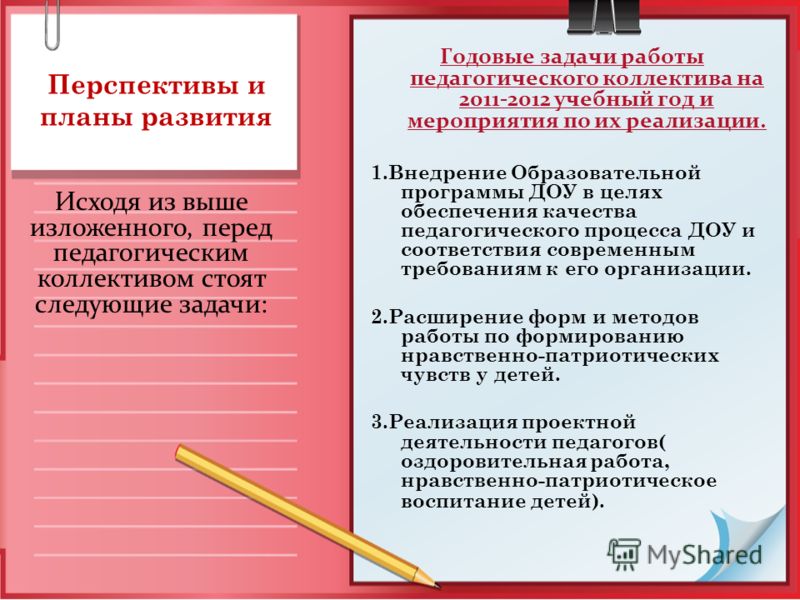 Перспективы и планы развития

Исходя из выше изложенного, перед педагогическим коллективом стоят следующие задачи:

Годовые задачи работы педагогического коллектива на 2011-2012 учебный год и мероприятия по их реализации.

1.Внедрение Образовательной программы ДОУ в целях обеспечения качества педагогического процесса ДОУ и соответствия современным требованиям к его организации.

2.Расширение форм и методов работы по формированию нравственно-патриотических чувств у детей.

3.Реализация проектной деятельности педагогов( оздоровительная работа, нравственно-патриотическое воспитание детей).

MyShared